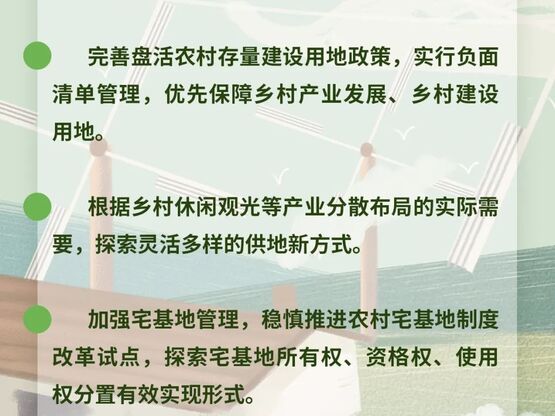 完善盘活农村存量建设用地政策，实行负面清单管理，优先保障乡村产业发展、乡村建设用地。

根据乡村休闲观光等产业分散布局的实际需要，探索灵活多样的供地新方式。

加强宅基地管理，稳慎推进农村宅基地制度改革试点，探索宅基地所有权、资格权、使用权分置有效实现形式。